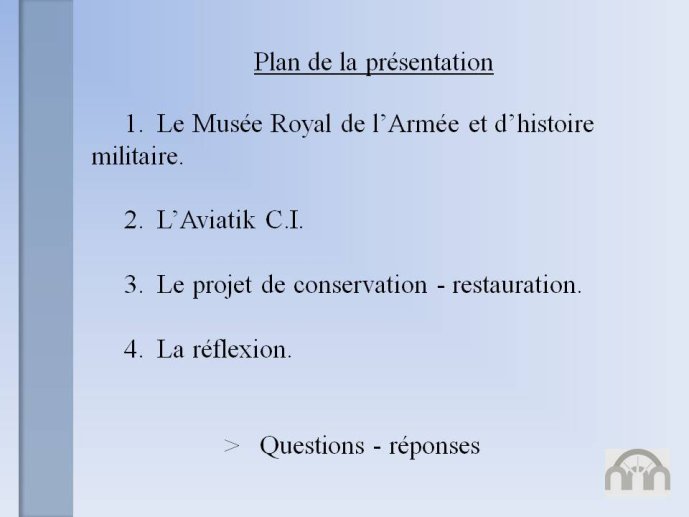 Plan de la présentation

1. Le Musée Royal de l’Armée et d’histoire militaire.

2. L’Aviatik C.I.

3. Le projet de conservation - restauration.

4. La réflexion.

> Questions - réponses